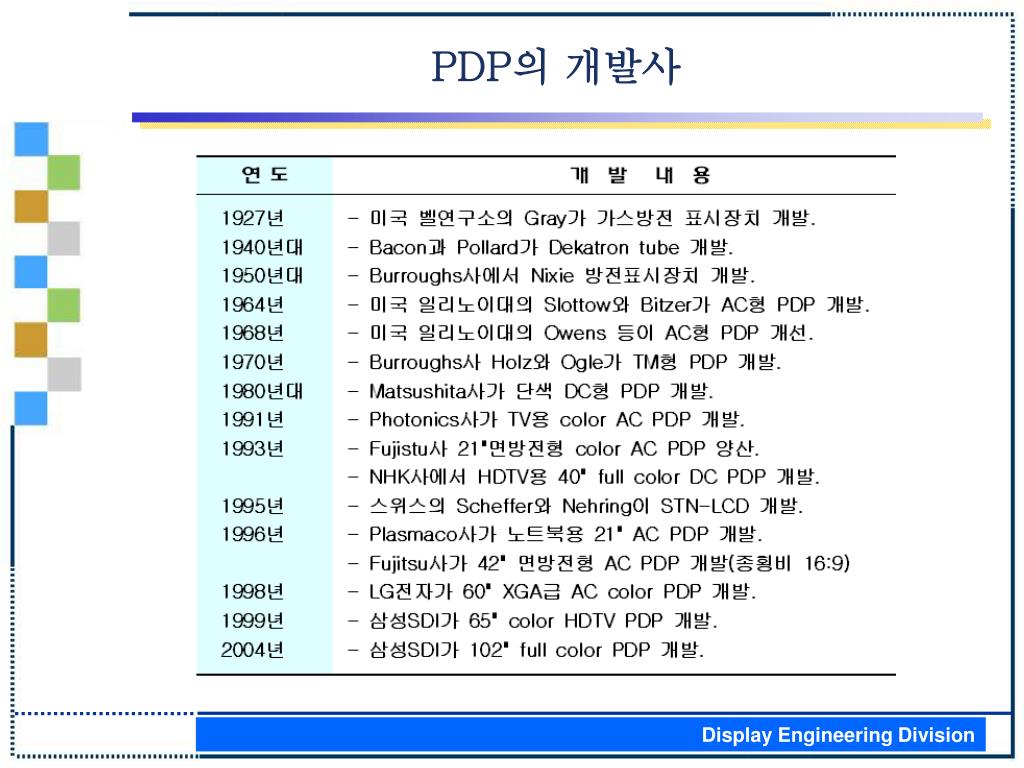 PDP의 개발사

| 연 도 | 개 발 내 용 |
|---|---|
| 1927년 | - 미국 벨연구소의 Gray가 가스방전 표시장치 개발. |
| 1940년대 | - Bacon과 Pollard가 Dekatron tube 개발. |
| 1950년대 | - Burroughs사에서 Nixie 방전표시장치 개발. |
| 1964년 | - 미국 일리노이대의 Slottow와 Bitzer가 AC형 PDP 개발. |
| 1968년 | - 미국 일리노이대의 Owens 등이 AC형 PDP 개선. |
| 1970년 | - Burroughs사 Holz와 Ogle가 TM형 PDP 개발. |
| 1980년대 | - Matsushita사가 단색 DC형 PDP 개발. |
| 1991년 | - Photonics사가 TV용 color AC PDP 개발. |
| 1993년 | - Fujistu사 21"면방전형 color AC PDP 양산. |
| | - NHK사에서 HDTV용 40" full color DC PDP 개발. |
| 1995년 | - 스위스의 Scheffer와 Nehring이 STN-LCD 개발. |
| 1996년 | - Plasmaco사가 노트북용 21" AC PDP 개발. |
| | - Fujitsu사가 42" 면방전형 AC PDP 개발(종횡비 16:9) |
| 1998년 | - LG전자가 60" XGA급 AC color PDP 개발. |
| 1999년 | - 삼성SDI가 65" color HDTV PDP 개발. |
| 2004년 | - 삼성SDI가 102" full color PDP 개발. |

Display Engineering Division